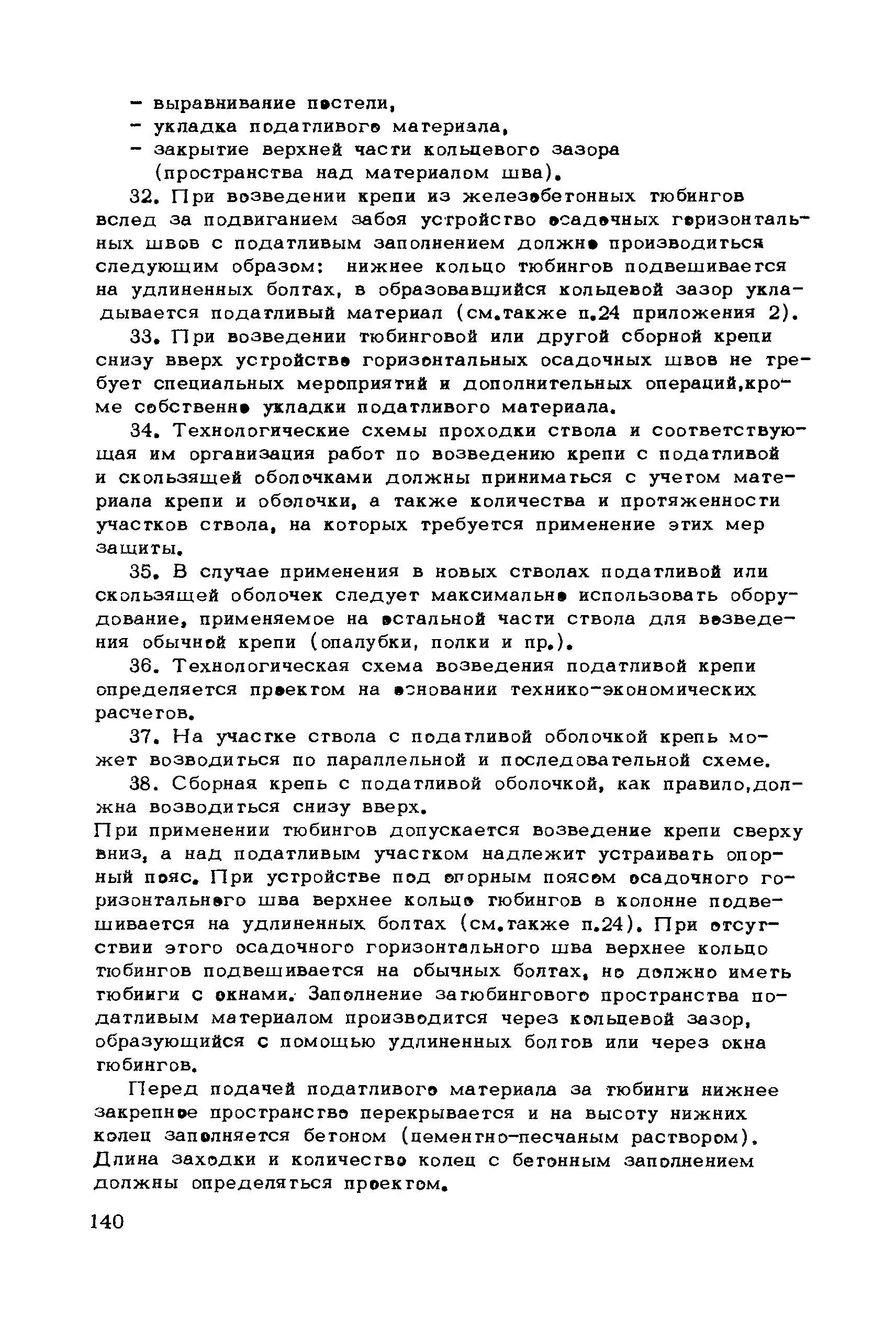 - выравнивание постели,
- укладка податливого материала,
- закрытие верхней части кольцевого зазора (пространства над материалом шва).

32. При возведении крепи из железобетонных тюбингов вслед за подвиганием забоя устройство осадочных горизонтальных швов с податливым заполнением должно производиться следующим образом: нижнее кольцо тюбингов подвешивается на удлиненных болтах, в образовавшийся кольцевой зазор укладывается податливый материал (см.также п.24 приложения 2).

33. При возведении тюбинговой или другой сборной крепи снизу вверх устройство горизонтальных осадочных швов не требует специальных мероприятий и дополнительных операций,кроме собственно укладки податливого материала.

34. Технологические схемы проходки ствола и соответствующая им организация работ по возведению крепи с податливой и скользящей оболочками должны приниматься с учетом материала крепи и оболочки, а также количества и протяженности участков ствола, на которых требуется применение этих мер защиты.

35. В случае применения в новых стволах податливой или скользящей оболочек следует максимально использовать оборудование, применяемое на остальной части ствола для возведения обычной крепи (опалубки, полки и пр.).

36. Технологическая схема возведения податливой крепи определяется проектом на основании технико-экономических расчетов.

37. На участке ствола с податливой оболочкой крепь может возводиться по параллельной и последовательной схеме.

38. Сборная крепь с податливой оболочкой, как правило,должна возводиться снизу вверх.
При применении тюбингов допускается возведение крепи сверху вниз, а над податливым участком надлежит устраивать опорный пояс. При устройстве под опорным поясом осадочного горизонтального шва верхнее кольцо тюбингов в колонне подвешивается на удлиненных болтах (см.также п.24). При отсутствии этого осадочного горизонтального шва верхнее кольцо тюбингов подвешивается на обычных болтах, но должно иметь тюбинги с окнами. Заполнение затюбингового пространства податливым материалом производится через кольцевой зазор, образующийся с помощью удлиненных болтов или через окна тюбингов.

Перед подачей податливого материала за тюбинги нижнее закрепное пространство перекрывается и на высоту нижних колец заполняется бетоном (цементно-песчаным раствором). Длина заходки и количество колец с бетонным заполнением должны определяться проектом.

140